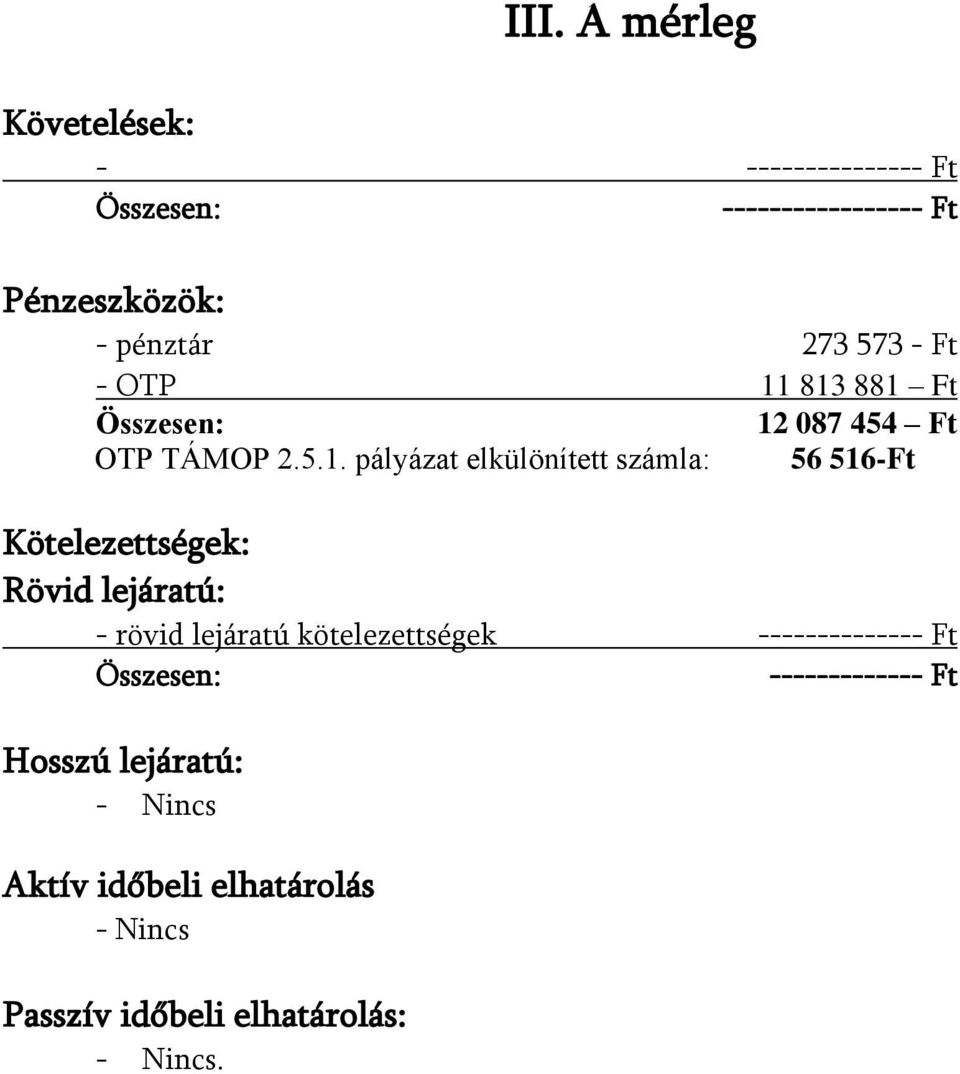 III. A mérleg

Követelések:

- --------------- Ft

Összesen: ----------------- Ft

Pénzeszközök:

- pénztár 273 573 - Ft

- OTP 11 813 881 – Ft

Összesen: 12 087 454 – Ft

OTP TÁMOP 2.5.1. pályázat elkülönített számla: 56 516-Ft

Kötelezettségek:

Rövid lejáratú:

- rövid lejáratú kötelezettségek -------------- Ft

Összesen: ------------- Ft

Hosszú lejáratú:

- Nincs

Aktív időbeli elhatárolás

- Nincs

Passzív időbeli elhatárolás:

- Nincs.